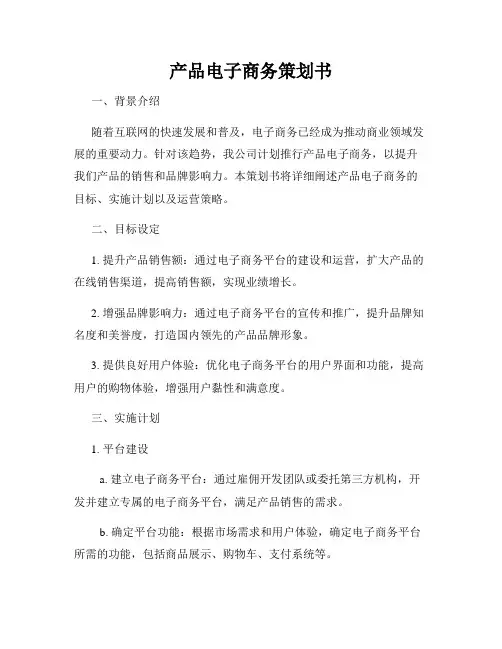 产品电子商务策划书

一、背景介绍

随着互联网的快速发展和普及，电子商务已经成为推动商业领域发展的重要动力。针对该趋势，我公司计划推行产品电子商务，以提升我们产品的销售和品牌影响力。本策划书将详细阐述产品电子商务的目标、实施计划以及运营策略。

二、目标设定

1. 提升产品销售额：通过电子商务平台的建设和运营，扩大产品的在线销售渠道，提高销售额，实现业绩增长。

2. 增强品牌影响力：通过电子商务平台的宣传和推广，提升品牌知名度和美誉度，打造国内领先的产品品牌形象。

3. 提供良好用户体验：优化电子商务平台的用户界面和功能，提高用户的购物体验，增强用户黏性和满意度。

三、实施计划

1. 平台建设

a. 建立电子商务平台：通过雇佣开发团队或委托第三方机构，开发并建立专属的电子商务平台，满足产品销售的需求。

b. 确定平台功能：根据市场需求和用户体验，确定电子商务平台所需的功能，包括商品展示、购物车、支付系统等。